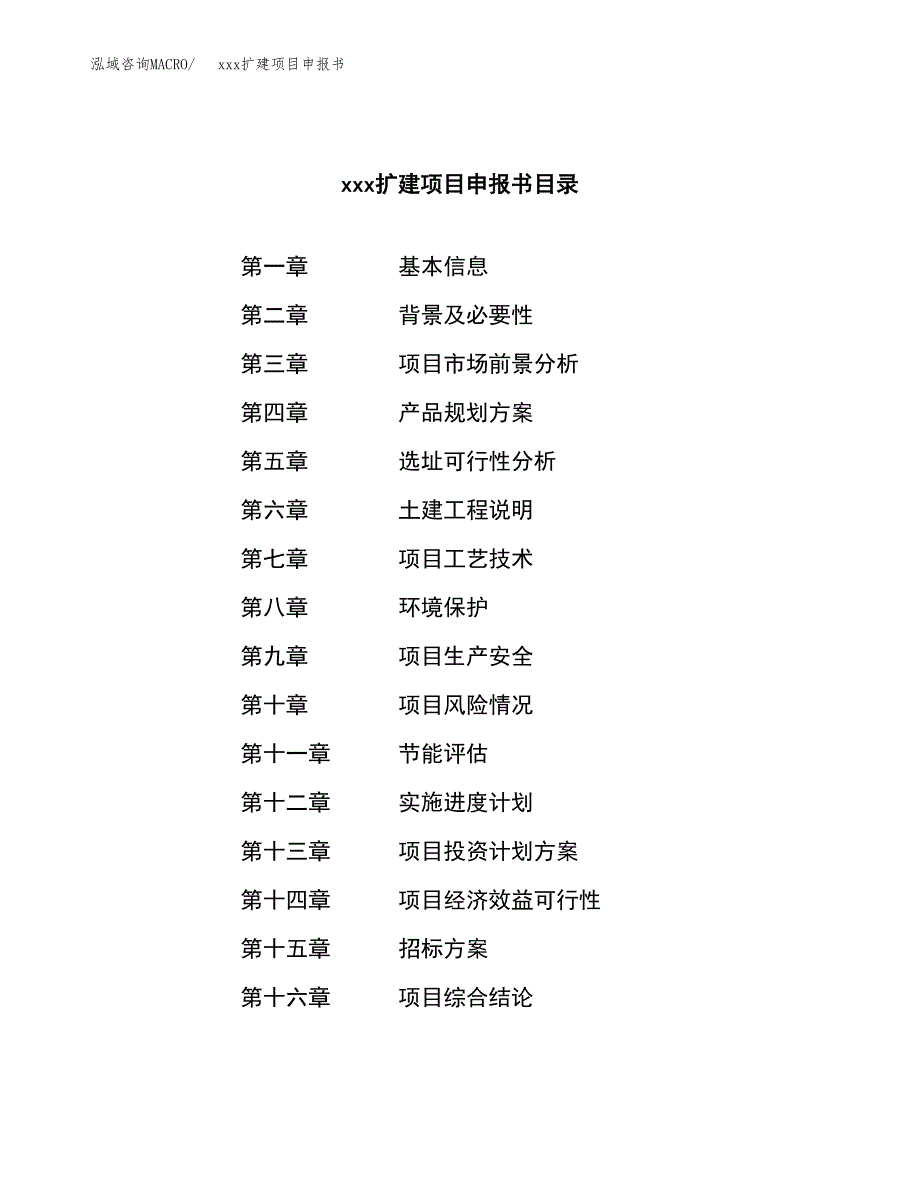 泓域咨询MACRO/　xxx扩建项目申报书

xxx扩建项目申报书目录

第一章　基本信息
第二章　背景及必要性
第三章　项目市场前景分析
第四章　产品规划方案
第五章　选址可行性分析
第六章　土建工程说明
第七章　项目工艺技术
第八章　环境保护
第九章　项目生产安全
第十章　项目风险情况
第十一章　节能评估
第十二章　实施进度计划
第十三章　项目投资计划方案
第十四章　项目经济效益可行性
第十五章　招标方案
第十六章　项目综合结论